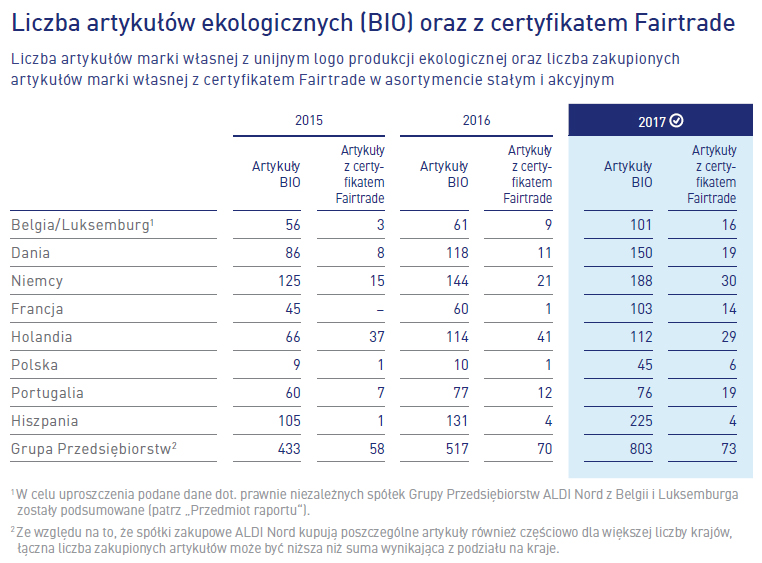 Liczba artykułów ekologicznych (BIO) oraz z certyfikatem Fairtrade

Liczba artykułów marki własnej z unijnym logo produkcji ekologicznej oraz liczba zakupionych artykułów marki własnej z certyfikatem Fairtrade w asortymencie stałym i akcyjnym

| | 2015 | | 2016 | | 2017 | |
|---|---|---|---|---|---|---|
| | Artykuły BIO | Artykuły z certyfikatem Fairtrade | Artykuły BIO | Artykuły z certyfikatem Fairtrade | Artykuły BIO | Artykuły z certyfikatem Fairtrade |
| Belgia/Luksemburg$^1$ | 56 | 3 | 61 | 9 | 101 | 16 |
| Dania | 86 | 8 | 118 | 11 | 150 | 19 |
| Niemcy | 125 | 15 | 144 | 21 | 188 | 30 |
| Francja | 45 | – | 60 | 1 | 103 | 14 |
| Holandia | 66 | 37 | 114 | 41 | 112 | 29 |
| Polska | 9 | 1 | 10 | 1 | 45 | 6 |
| Portugalia | 60 | 7 | 77 | 12 | 76 | 19 |
| Hiszpania | 105 | 1 | 131 | 4 | 225 | 4 |
| Grupa Przedsiębiorstw$^2$ | 433 | 58 | 517 | 70 | 803 | 73 |

$^1$W celu uproszczenia podane dane dot. prawnie niezależnych spółek Grupy Przedsiębiorstw ALDI Nord z Belgii i Luksemburga zostały podsumowane (patrz „Przedmiot raportu").

$^2$Ze względu na to, że spółki zakupowe ALDI Nord kupują poszczególne artykuły również częściowo dla większej liczby krajów, łączna liczba zakupionych artykułów może być niższa niż suma wynikająca z podziału na kraje.